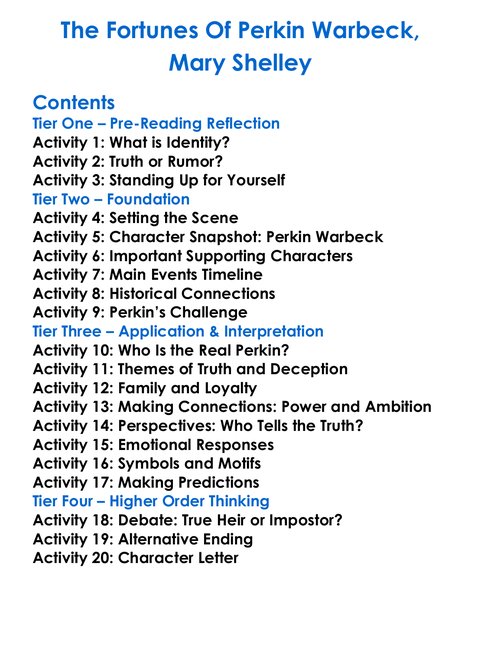 The Fortunes Of Perkin Warbeck, Mary Shelley

Contents
Tier One – Pre-Reading Reflection
Activity 1: What is Identity?
Activity 2: Truth or Rumor?
Activity 3: Standing Up for Yourself
Tier Two – Foundation
Activity 4: Setting the Scene
Activity 5: Character Snapshot: Perkin Warbeck
Activity 6: Important Supporting Characters
Activity 7: Main Events Timeline
Activity 8: Historical Connections
Activity 9: Perkin's Challenge
Tier Three – Application & Interpretation
Activity 10: Who Is the Real Perkin?
Activity 11: Themes of Truth and Deception
Activity 12: Family and Loyalty
Activity 13: Making Connections: Power and Ambition
Activity 14: Perspectives: Who Tells the Truth?
Activity 15: Emotional Responses
Activity 16: Symbols and Motifs
Activity 17: Making Predictions
Tier Four – Higher Order Thinking
Activity 18: Debate: True Heir or Impostor?
Activity 19: Alternative Ending
Activity 20: Character Letter